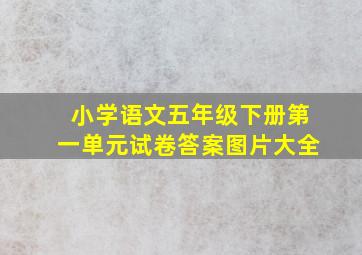 小学语文五年级下册第一单元试卷答案图片大全